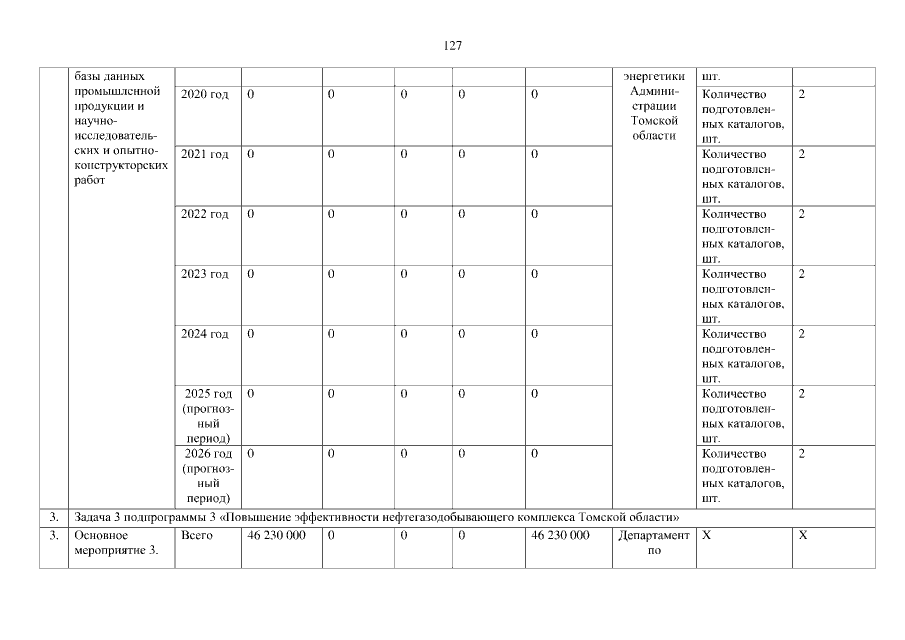 127

|  | базы данных промышленной продукции и научно-исследовательских и опытно-конструкторских работ |  |  |  |  |  |  | энергетики Администрации Томской области | шт. |  |
|---|---|---|---|---|---|---|---|---|---|---|
|  |  | 2020 год | 0 | 0 | 0 | 0 | 0 |  | Количество подготовленных каталогов, шт. | 2 |
|  |  | 2021 год | 0 | 0 | 0 | 0 | 0 |  | Количество подготовленных каталогов, шт. | 2 |
|  |  | 2022 год | 0 | 0 | 0 | 0 | 0 |  | Количество подготовленных каталогов, шт. | 2 |
|  |  | 2023 год | 0 | 0 | 0 | 0 | 0 |  | Количество подготовленных каталогов, шт. | 2 |
|  |  | 2024 год | 0 | 0 | 0 | 0 | 0 |  | Количество подготовленных каталогов, шт. | 2 |
|  |  | 2025 год (прогнозный период) | 0 | 0 | 0 | 0 | 0 |  | Количество подготовленных каталогов, шт. | 2 |
|  |  | 2026 год (прогнозный период) | 0 | 0 | 0 | 0 | 0 |  | Количество подготовленных каталогов, шт. | 2 |
| 3. | Задача 3 подпрограммы 3 «Повышение эффективности нефтегазодобывающего комплекса Томской области» |  |  |  |  |  |  |  |  |  |
| 3. | Основное мероприятие 3. | Всего | 46 230 000 | 0 | 0 | 0 | 46 230 000 | Департамент по | X | X |